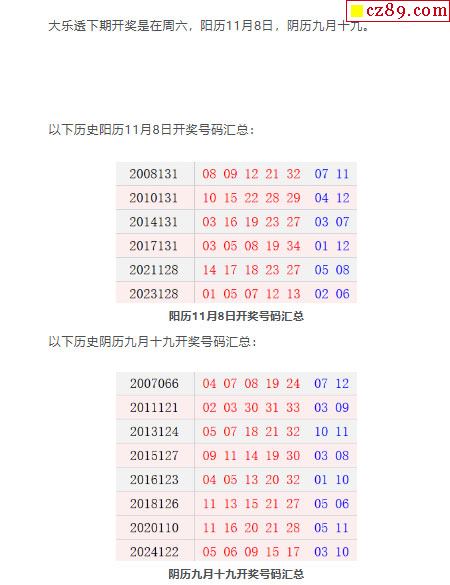 cz89.com

大乐透下期开奖是在周六，阳历11月8日，阴历九月十九。

以下历史阳历11月8日开奖号码汇总：

| 2008131 | 08 09 12 21 32 07 11 |
|---|---|
| 2010131 | 10 15 22 28 29 04 12 |
| 2014131 | 03 16 19 23 27 03 07 |
| 2017131 | 03 05 08 19 34 01 12 |
| 2021128 | 14 17 18 23 27 05 08 |
| 2023128 | 01 05 07 12 13 02 06 |

阳历11月8日开奖号码汇总

以下历史阴历九月十九开奖号码汇总：

| 2007066 | 04 07 08 19 24 07 12 |
|---|---|
| 2011121 | 02 03 30 31 33 03 09 |
| 2013124 | 05 07 18 21 32 10 11 |
| 2015127 | 09 11 14 19 30 03 08 |
| 2016123 | 04 05 13 20 32 01 10 |
| 2018126 | 11 13 15 21 27 05 06 |
| 2020110 | 11 16 20 21 28 05 11 |
| 2024122 | 05 06 09 15 17 03 10 |

阴历九月十九开奖号码汇总